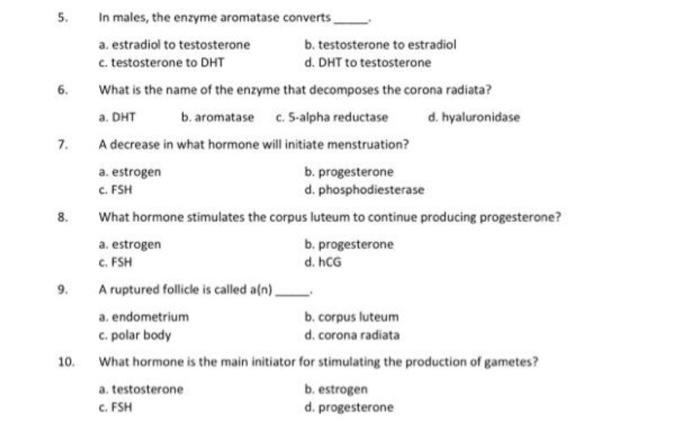 5. In males, the enzyme aromatase converts _____.

a. estradiol to testosterone
b. testosterone to estradiol
c. testosterone to DHT
d. DHT to testosterone

6. What is the name of the enzyme that decomposes the corona radiata?

a. DHT
b. aromatase
c. 5-alpha reductase
d. hyaluronidase

7. A decrease in what hormone will initiate menstruation?

a. estrogen
b. progesterone
c. FSH
d. phosphodiesterase

8. What hormone stimulates the corpus luteum to continue producing progesterone?

a. estrogen
b. progesterone
c. FSH
d. hCG

9. A ruptured follicle is called a(n) _____.

a. endometrium
b. corpus luteum
c. polar body
d. corona radiata

10. What hormone is the main initiator for stimulating the production of gametes?

a. testosterone
b. estrogen
c. FSH
d. progesterone